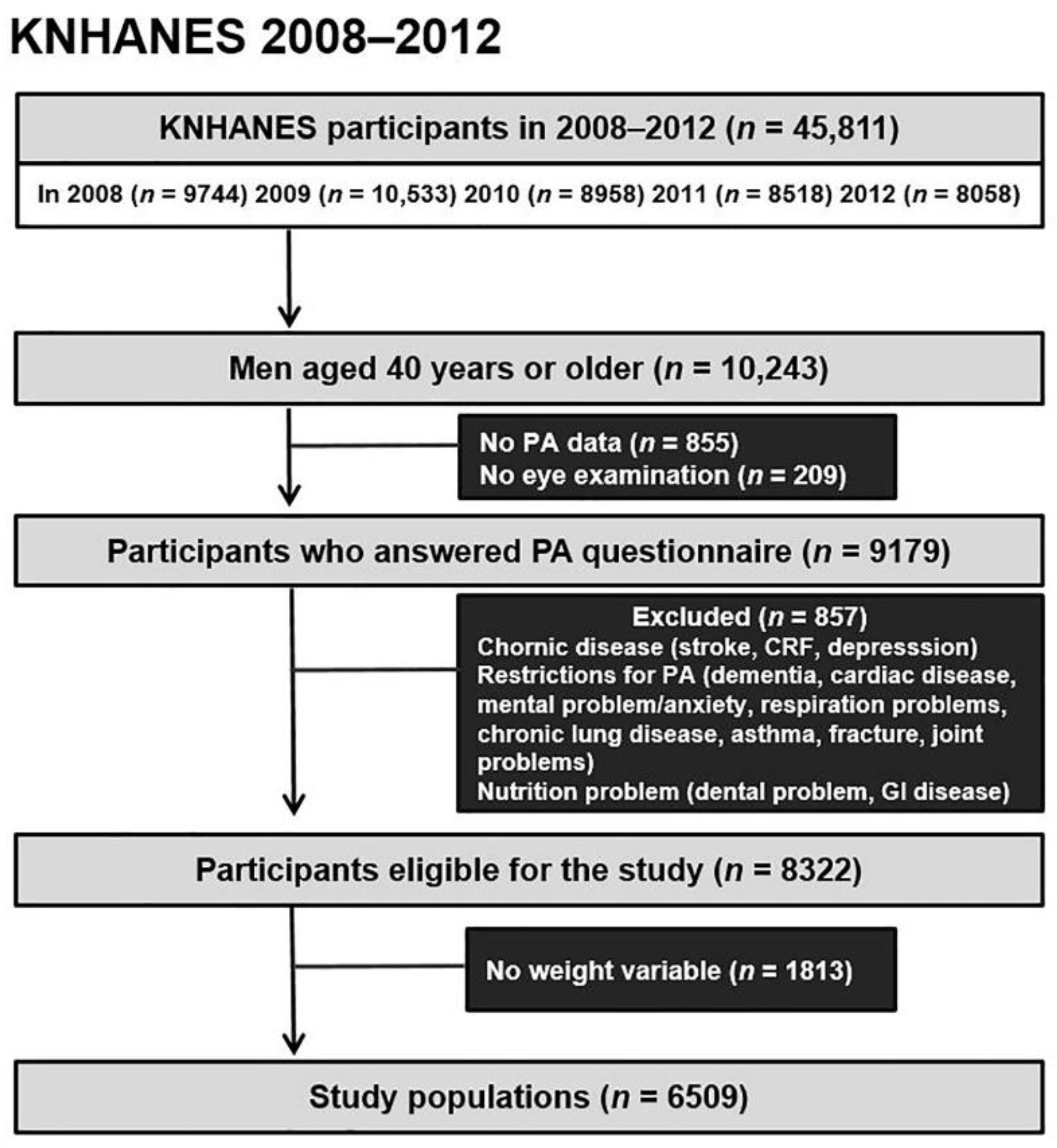 KNHANES 2008–2012

KNHANES participants in 2008–2012 ($n$ = 45,811)

In 2008 ($n$ = 9744) 2009 ($n$ = 10,533) 2010 ($n$ = 8958) 2011 ($n$ = 8518) 2012 ($n$ = 8058)

Men aged 40 years or older ($n$ = 10,243)

No PA data ($n$ = 855)
No eye examination ($n$ = 209)

Participants who answered PA questionnaire ($n$ = 9179)

Excluded ($n$ = 857)
Chornic disease (stroke, CRF, depresssion)
Restrictions for PA (dementia, cardiac disease, mental problem/anxiety, respiration problems, chronic lung disease, asthma, fracture, joint problems)
Nutrition problem (dental problem, GI disease)

Participants eligible for the study ($n$ = 8322)

No weight variable ($n$ = 1813)

Study populations ($n$ = 6509)